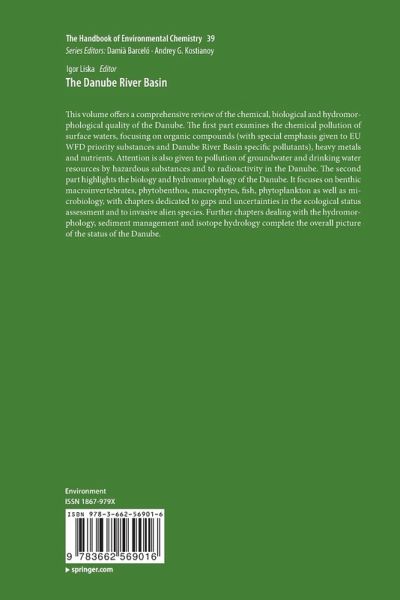 The Handbook of Environmental Chemistry 39
Series Editors: Damià Barceló · Andrey G. Kostianoy

Igor Liska Editor
The Danube River Basin

This volume offers a comprehensive review of the chemical, biological and hydromorphological quality of the Danube. The first part examines the chemical pollution of surface waters, focusing on organic compounds (with special emphasis given to EU WFD priority substances and Danube River Basin specific pollutants), heavy metals and nutrients. Attention is also given to pollution of groundwater and drinking water resources by hazardous substances and to radioactivity in the Danube. The second part highlights the biology and hydromorphology of the Danube. It focuses on benthic macroinvertebrates, phytobenthos, macrophytes, fish, phytoplankton as well as microbiology, with chapters dedicated to gaps and uncertainties in the ecological status assessment and to invasive alien species. Further chapters dealing with the hydromorphology, sediment management and isotope hydrology complete the overall picture of the status of the Danube.

Environment
ISSN 1867-979X

ISBN 978-3-662-56901-6

9 783662 569016

▸ springer.com